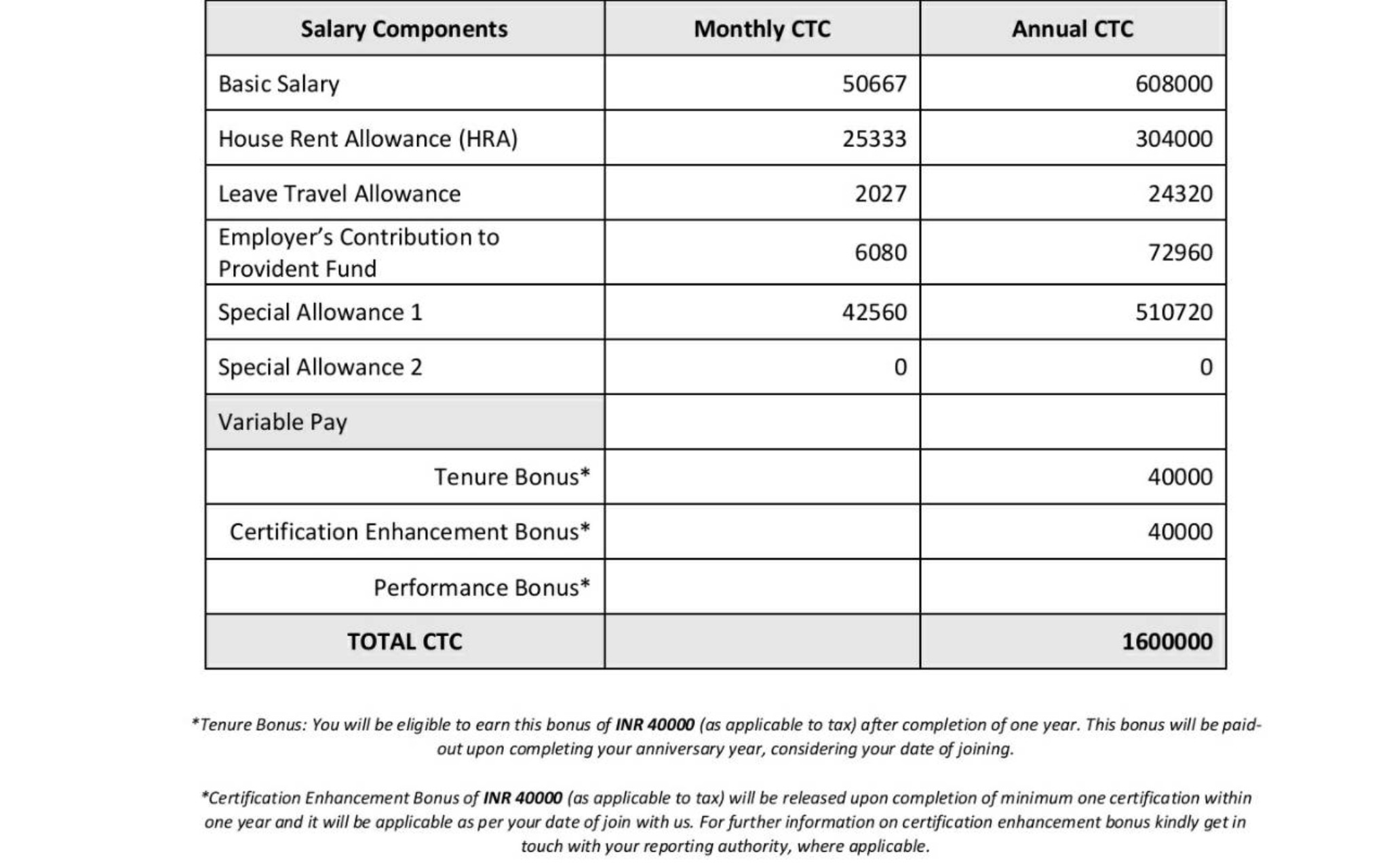 | Salary Components | Monthly CTC | Annual CTC |
|---|---|---|
| Basic Salary | 50667 | 608000 |
| House Rent Allowance (HRA) | 25333 | 304000 |
| Leave Travel Allowance | 2027 | 24320 |
| Employer's Contribution to Provident Fund | 6080 | 72960 |
| Special Allowance 1 | 42560 | 510720 |
| Special Allowance 2 | 0 | 0 |
| Variable Pay | | |
| Tenure Bonus* | | 40000 |
| Certification Enhancement Bonus* | | 40000 |
| Performance Bonus* | | |
| TOTAL CTC | | 1600000 |

*Tenure Bonus: You will be eligible to earn this bonus of INR 40000 (as applicable to tax) after completion of one year. This bonus will be paid-out upon completing your anniversary year, considering your date of joining.

*Certification Enhancement Bonus of INR 40000 (as applicable to tax) will be released upon completion of minimum one certification within one year and it will be applicable as per your date of join with us. For further information on certification enhancement bonus kindly get in touch with your reporting authority, where applicable.